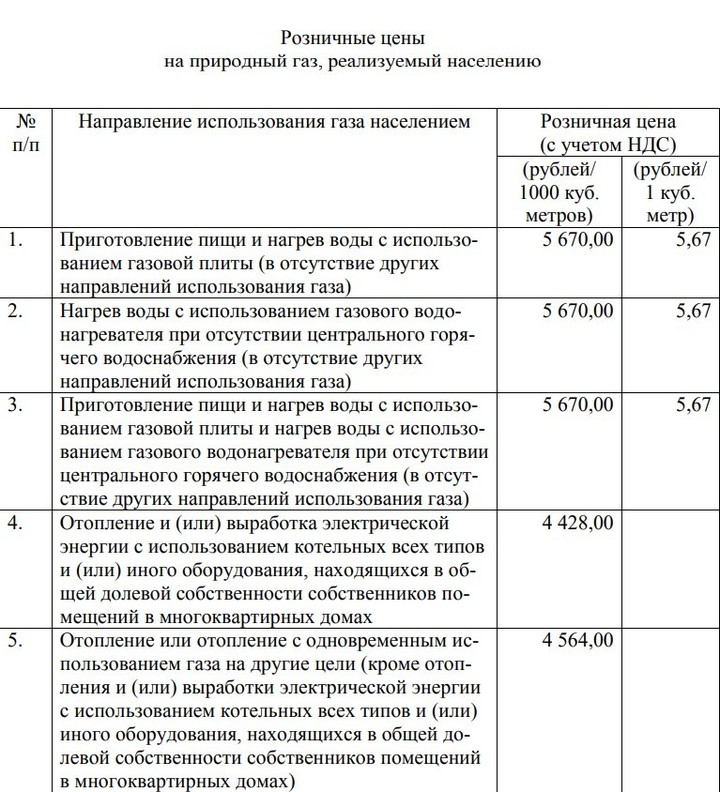 Розничные цены
на природный газ, реализуемый населению

| № п/п | Направление использования газа населением | Розничная цена (с учетом НДС) (рублей/ 1000 куб. метров) | Розничная цена (с учетом НДС) (рублей/ 1 куб. метр) |
|---|---|---|---|
| 1. | Приготовление пищи и нагрев воды с использованием газовой плиты (в отсутствие других направлений использования газа) | 5 670,00 | 5,67 |
| 2. | Нагрев воды с использованием газового водонагревателя при отсутствии центрального горячего водоснабжения (в отсутствие других направлений использования газа) | 5 670,00 | 5,67 |
| 3. | Приготовление пищи и нагрев воды с использованием газовой плиты и нагрев воды с использованием газового водонагревателя при отсутствии центрального горячего водоснабжения (в отсутствие других направлений использования газа) | 5 670,00 | 5,67 |
| 4. | Отопление и (или) выработка электрической энергии с использованием котельных всех типов и (или) иного оборудования, находящихся в общей долевой собственности собственников помещений в многоквартирных домах | 4 428,00 | |
| 5. | Отопление или отопление с одновременным использованием газа на другие цели (кроме отопления и (или) выработки электрической энергии с использованием котельных всех типов и (или) иного оборудования, находящихся в общей долевой собственности собственников помещений в многоквартирных домах) | 4 564,00 | |